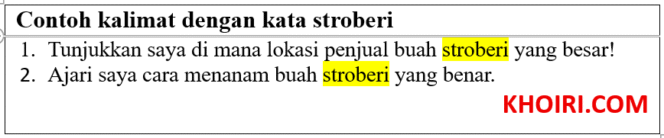 Contoh kalimat dengan kata stroberi

1. Tunjukkan saya di mana lokasi penjual buah stroberi yang besar!
2. Ajari saya cara menanam buah stroberi yang benar.

KHOIRI.COM